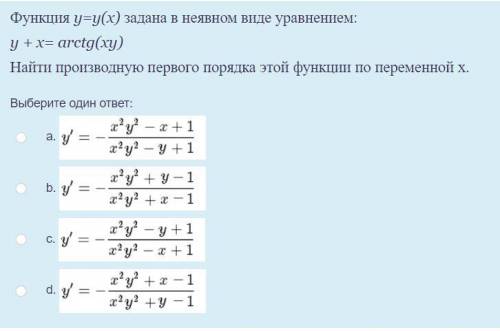 Функция $y=y(x)$ задана в неявном виде уравнением:

$y + x= arctg(xy)$

Найти производную первого порядка этой функции по переменной x.

Выберите один ответ:

a. $y' = -\frac{x^2y^2 - x + 1}{x^2y^2 - y + 1}$

b. $y' = -\frac{x^2y^2 + y - 1}{x^2y^2 + x - 1}$

c. $y' = -\frac{x^2y^2 - y + 1}{x^2y^2 - x + 1}$

d. $y' = -\frac{x^2y^2 + x - 1}{x^2y^2 + y - 1}$